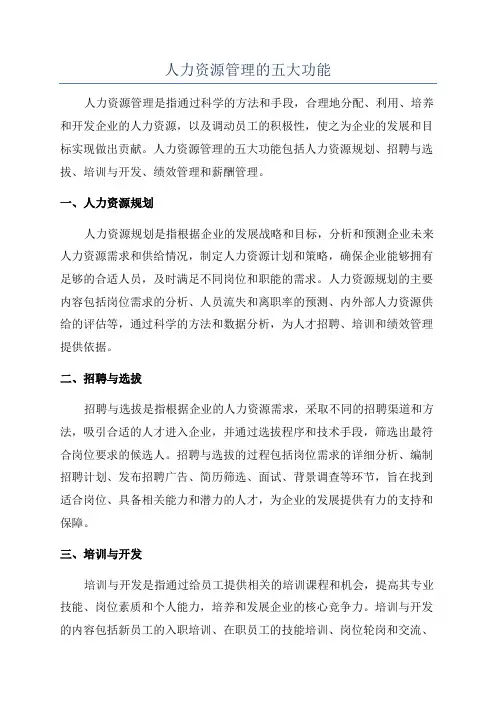 人力资源管理的五大功能

人力资源管理是指通过科学的方法和手段，合理地分配、利用、培养和开发企业的人力资源，以及调动员工的积极性，使之为企业的发展和目标实现做出贡献。人力资源管理的五大功能包括人力资源规划、招聘与选拔、培训与开发、绩效管理和薪酬管理。

一、人力资源规划

人力资源规划是指根据企业的发展战略和目标，分析和预测企业未来人力资源需求和供给情况，制定人力资源计划和策略，确保企业能够拥有足够的合适人员，及时满足不同岗位和职能的需求。人力资源规划的主要内容包括岗位需求的分析、人员流失和离职率的预测、内外部人力资源供给的评估等，通过科学的方法和数据分析，为人才招聘、培训和绩效管理提供依据。

二、招聘与选拔

招聘与选拔是指根据企业的人力资源需求，采取不同的招聘渠道和方法，吸引合适的人才进入企业，并通过选拔程序和技术手段，筛选出最符合岗位要求的候选人。招聘与选拔的过程包括岗位需求的详细分析、编制招聘计划、发布招聘广告、简历筛选、面试、背景调查等环节，旨在找到适合岗位、具备相关能力和潜力的人才，为企业的发展提供有力的支持和保障。

三、培训与开发

培训与开发是指通过给员工提供相关的培训课程和机会，提高其专业技能、岗位素质和个人能力，培养和发展企业的核心竞争力。培训与开发的内容包括新员工的入职培训、在职员工的技能培训、岗位轮岗和交流、